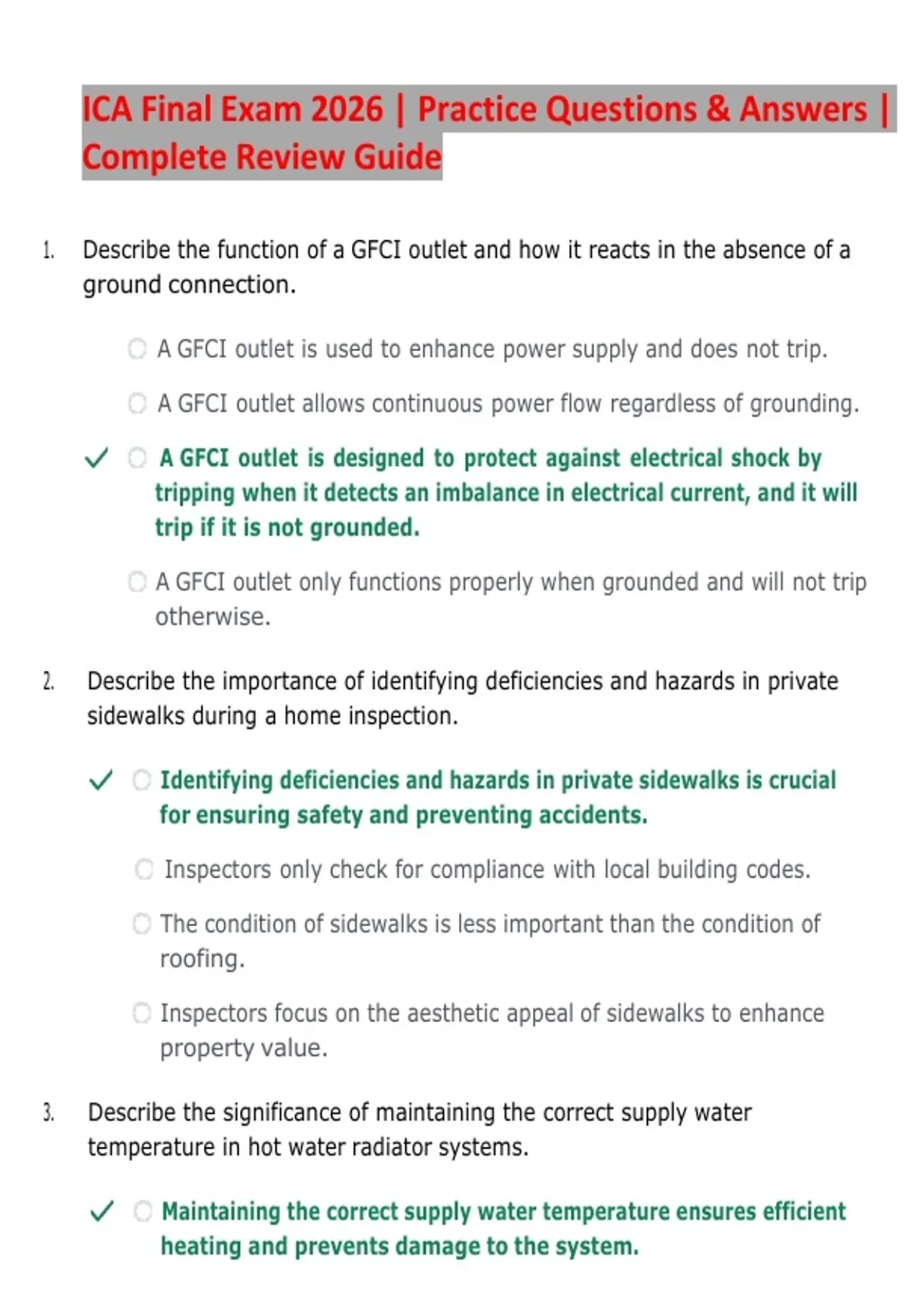 ICA Final Exam 2026 | Practice Questions & Answers | Complete Review Guide

1. Describe the function of a GFCI outlet and how it reacts in the absence of a ground connection.

A GFCI outlet is used to enhance power supply and does not trip.

A GFCI outlet allows continuous power flow regardless of grounding.

✓ A GFCI outlet is designed to protect against electrical shock by tripping when it detects an imbalance in electrical current, and it will trip if it is not grounded.

A GFCI outlet only functions properly when grounded and will not trip otherwise.

2. Describe the importance of identifying deficiencies and hazards in private sidewalks during a home inspection.

✓ Identifying deficiencies and hazards in private sidewalks is crucial for ensuring safety and preventing accidents.

Inspectors only check for compliance with local building codes.

The condition of sidewalks is less important than the condition of roofing.

Inspectors focus on the aesthetic appeal of sidewalks to enhance property value.

3. Describe the significance of maintaining the correct supply water temperature in hot water radiator systems.

✓ Maintaining the correct supply water temperature ensures efficient heating and prevents damage to the system.